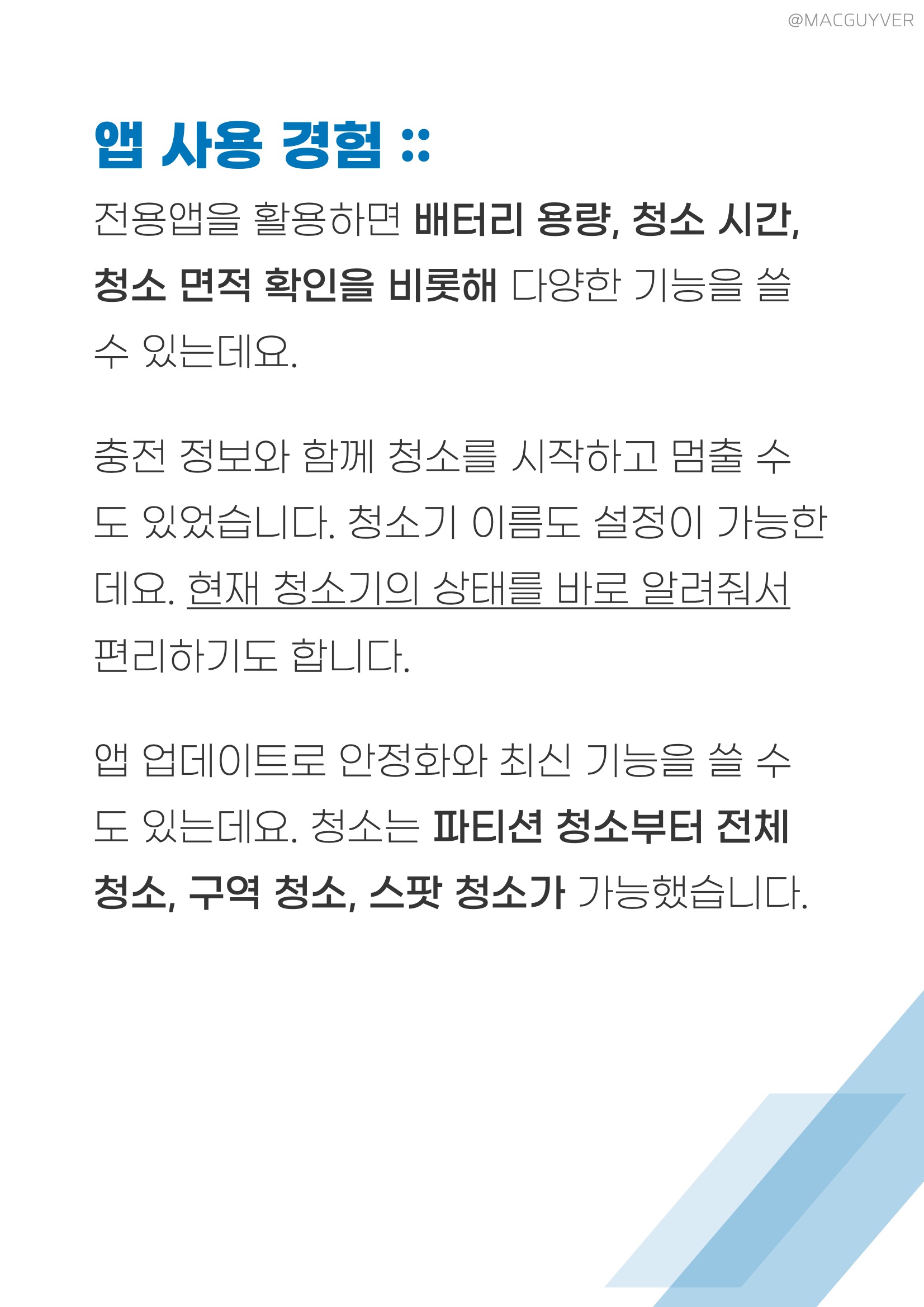 @MACGUYVER

앱 사용 경험 ::

전용앱을 활용하면 배터리 용량, 청소 시간, 청소 면적 확인을 비롯해 다양한 기능을 쓸 수 있는데요.

충전 정보와 함께 청소를 시작하고 멈출 수도 있었습니다. 청소기 이름도 설정이 가능한데요. 현재 청소기의 상태를 바로 알려줘서 편리하기도 합니다.

앱 업데이트로 안정화와 최신 기능을 쓸 수도 있는데요. 청소는 파티션 청소부터 전체 청소, 구역 청소, 스팟 청소가 가능했습니다.